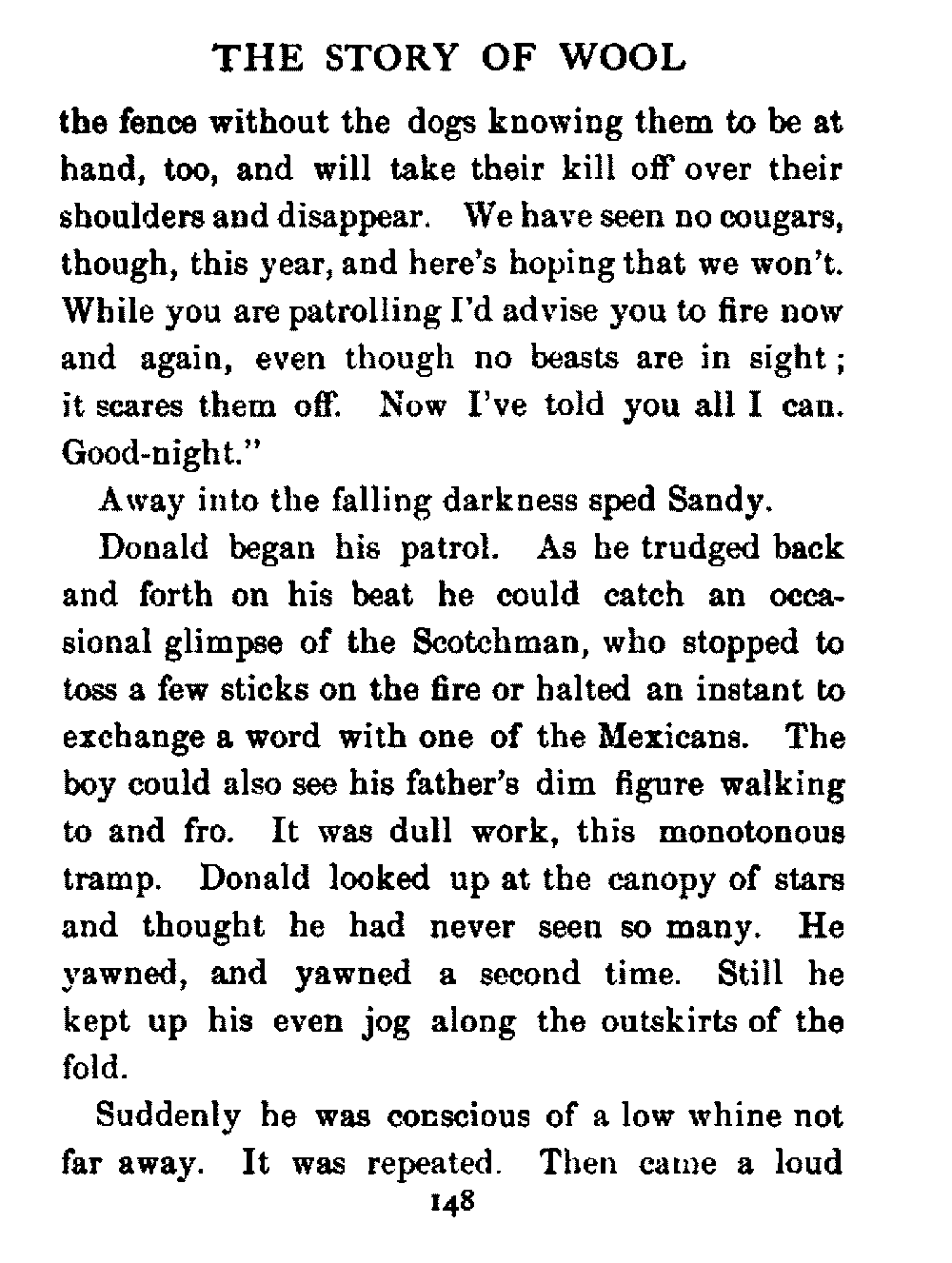 THE STORY OF WOOL

the fence without the dogs knowing them to be at hand, too, and will take their kill off over their shoulders and disappear. We have seen no cougars, though, this year, and here's hoping that we won't. While you are patrolling I'd advise you to fire now and again, even though no beasts are in sight; it scares them off. Now I've told you all I can. Good-night."

Away into the falling darkness sped Sandy.

Donald began his patrol. As he trudged back and forth on his beat he could catch an occasional glimpse of the Scotchman, who stopped to toss a few sticks on the fire or halted an instant to exchange a word with one of the Mexicans. The boy could also see his father's dim figure walking to and fro. It was dull work, this monotonous tramp. Donald looked up at the canopy of stars and thought he had never seen so many. He yawned, and yawned a second time. Still he kept up his even jog along the outskirts of the fold.

Suddenly he was conscious of a low whine not far away. It was repeated. Then came a loud

148